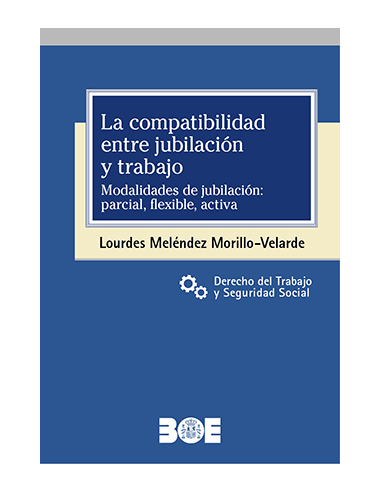 La compatibilidad entre jubilación y trabajo

Modalidades de jubilación: parcial, flexible, activa

Lourdes Meléndez Morillo-Velarde

Derecho del Trabajo y Seguridad Social

BOE